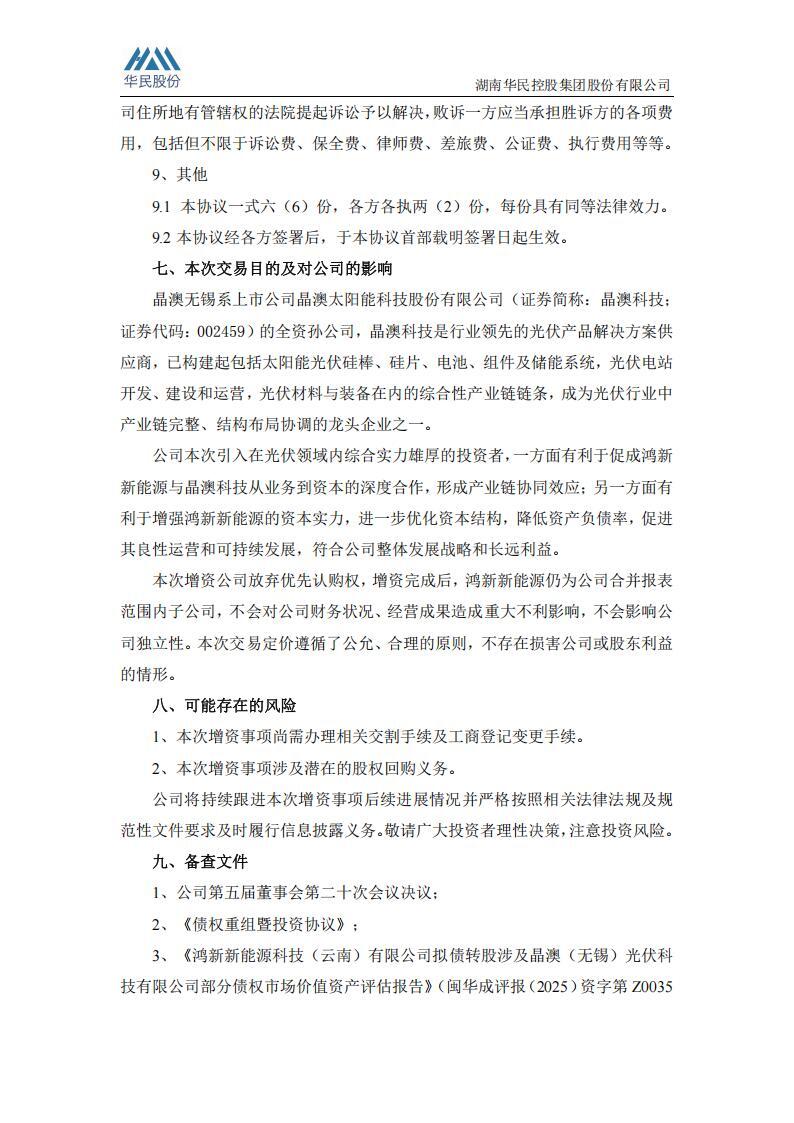 华民股份

湖南华民控股集团股份有限公司

司住所地有管辖权的法院提起诉讼予以解决，败诉一方应当承担胜诉方的各项费用，包括但不限于诉讼费、保全费、律师费、差旅费、公证费、执行费用等等。

9、其他

9.1 本协议一式六（6）份，各方各执两（2）份，每份具有同等法律效力。

9.2 本协议经各方签署后，于本协议首部载明签署日起生效。

七、本次交易目的及对公司的影响

晶澳无锡系上市公司晶澳太阳能科技股份有限公司（证券简称：晶澳科技；证券代码：002459）的全资孙公司，晶澳科技是行业领先的光伏产品解决方案供应商，已构建起包括太阳能光伏硅棒、硅片、电池、组件及储能系统，光伏电站开发、建设和运营，光伏材料与装备在内的综合性产业链链条，成为光伏行业中产业链完整、结构布局协调的龙头企业之一。

公司本次引入在光伏领域内综合实力雄厚的投资者，一方面有利于促成鸿新新能源与晶澳科技从业务到资本的深度合作，形成产业链协同效应；另一方面有利于增强鸿新新能源的资本实力，进一步优化资本结构，降低资产负债率，促进其良性运营和可持续发展，符合公司整体发展战略和长远利益。

本次增资公司放弃优先认购权，增资完成后，鸿新新能源仍为公司合并报表范围内子公司，不会对公司财务状况、经营成果造成重大不利影响，不会影响公司独立性。本次交易定价遵循了公允、合理的原则，不存在损害公司或股东利益的情形。

八、可能存在的风险

1、本次增资事项尚需办理相关交割手续及工商登记变更手续。

2、本次增资事项涉及潜在的股权回购义务。

公司将持续跟进本次增资事项后续进展情况并严格按照相关法律法规及规范性文件要求及时履行信息披露义务。敬请广大投资者理性决策，注意投资风险。

九、备查文件

1、公司第五届董事会第二十次会议决议；

2、《债权重组暨投资协议》；

3、《鸿新新能源科技（云南）有限公司拟债转股涉及晶澳（无锡）光伏科技有限公司部分债权市场价值资产评估报告》（闽华成评报（2025）资字第 Z0035